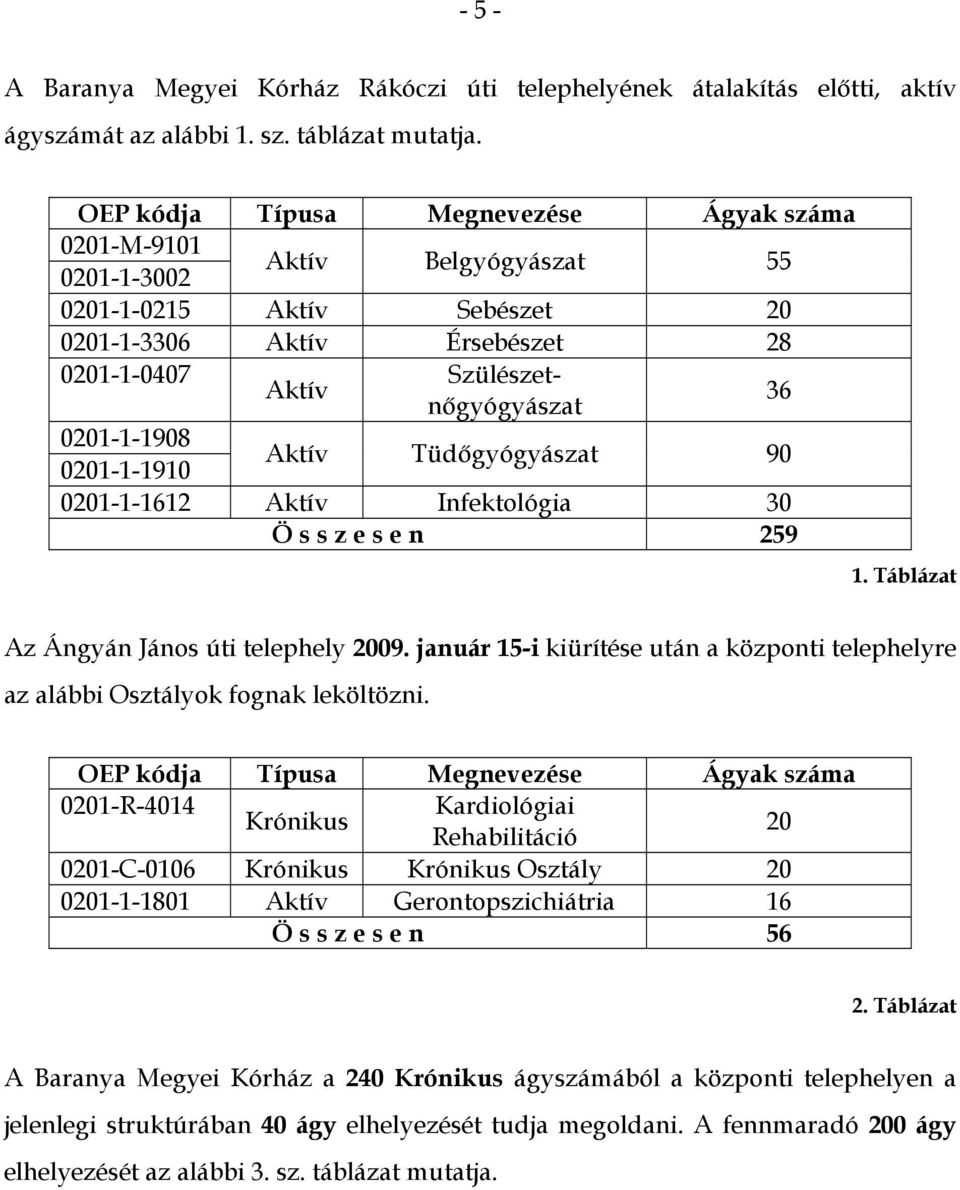 - 5 -

A Baranya Megyei Kórház Rákóczi úti telephelyének átalakítás előtti, aktív ágyszámát az alábbi 1. sz. táblázat mutatja.

| OEP kódja | Típusa | Megnevezése | Ágyak száma |
|---|---|---|---|
| 0201-M-9101 0201-1-3002 | Aktív | Belgyógyászat | 55 |
| 0201-1-0215 | Aktív | Sebészet | 20 |
| 0201-1-3306 | Aktív | Érsebészet | 28 |
| 0201-1-0407 | Aktív | Szülészet-nőgyógyászat | 36 |
| 0201-1-1908 0201-1-1910 | Aktív | Tüdőgyógyászat | 90 |
| 0201-1-1612 | Aktív | Infektológia | 30 |
| Ö s s z e s e n | | | 259 |

1. Táblázat

Az Ángyán János úti telephely 2009. január 15-i kiürítése után a központi telephelyre az alábbi Osztályok fognak leköltözni.

| OEP kódja | Típusa | Megnevezése | Ágyak száma |
|---|---|---|---|
| 0201-R-4014 | Krónikus | Kardiológiai Rehabilitáció | 20 |
| 0201-C-0106 | Krónikus | Krónikus Osztály | 20 |
| 0201-1-1801 | Aktív | Gerontopszichiátria | 16 |
| Ö s s z e s e n | | | 56 |

2. Táblázat

A Baranya Megyei Kórház a 240 Krónikus ágyszámából a központi telephelyen a jelenlegi struktúrában 40 ágy elhelyezését tudja megoldani. A fennmaradó 200 ágy elhelyezését az alábbi 3. sz. táblázat mutatja.